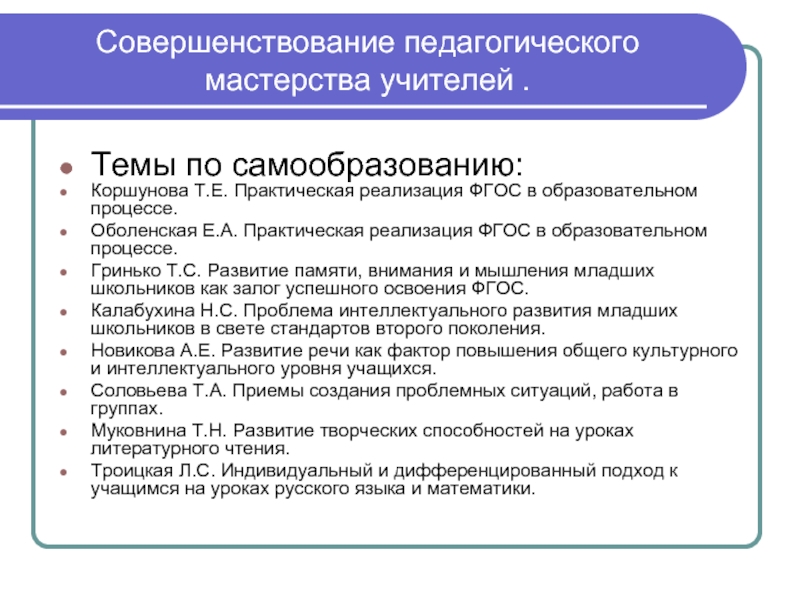 Совершенствование педагогического мастерства учителей .

Темы по самообразованию:

Коршунова Т.Е. Практическая реализация ФГОС в образовательном процессе.

Оболенская Е.А. Практическая реализация ФГОС в образовательном процессе.

Гринько Т.С. Развитие памяти, внимания и мышления младших школьников как залог успешного освоения ФГОС.

Калабухина Н.С. Проблема интеллектуального развития младших школьников в свете стандартов второго поколения.

Новикова А.Е. Развитие речи как фактор повышения общего культурного и интеллектуального уровня учащихся.

Соловьева Т.А. Приемы создания проблемных ситуаций, работа в группах.

Муковнина Т.Н. Развитие творческих способностей на уроках литературного чтения.

Троицкая Л.С. Индивидуальный и дифференцированный подход к учащимся на уроках русского языка и математики.